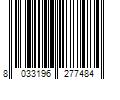 8 033196 277484